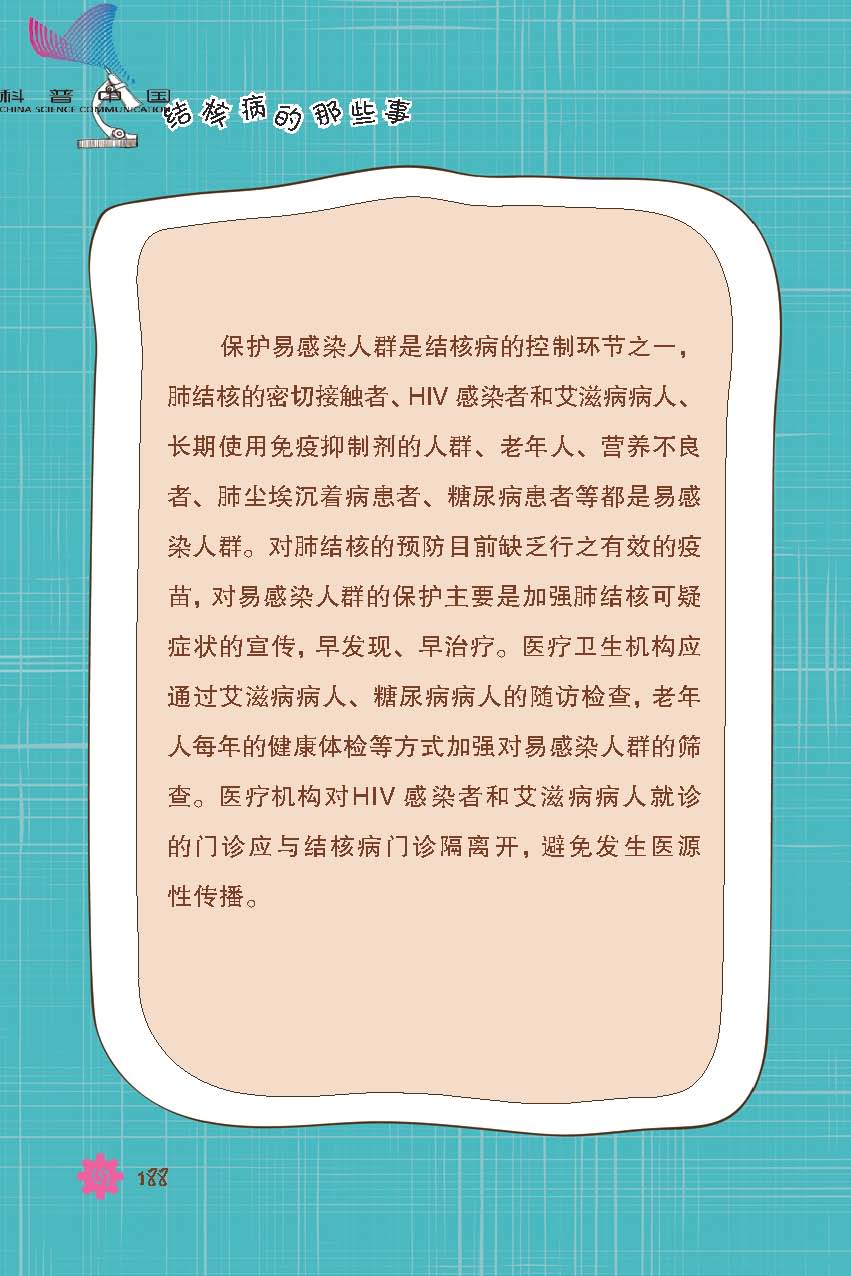 科普中国
CHINA SCIENCE COMMUNICATION

结核病的那些事

保护易感染人群是结核病的控制环节之一，肺结核的密切接触者、HIV感染者和艾滋病病人、长期使用免疫抑制剂的人群、老年人、营养不良者、肺尘埃沉着病患者、糖尿病患者等都是易感染人群。对肺结核的预防目前缺乏行之有效的疫苗，对易感染人群的保护主要是加强肺结核可疑症状的宣传，早发现、早治疗。医疗卫生机构应通过艾滋病病人、糖尿病病人的随访检查，老年人每年的健康体检等方式加强对易感染人群的筛查。医疗机构对HIV感染者和艾滋病病人就诊的门诊应与结核病门诊隔离开，避免发生医源性传播。

188